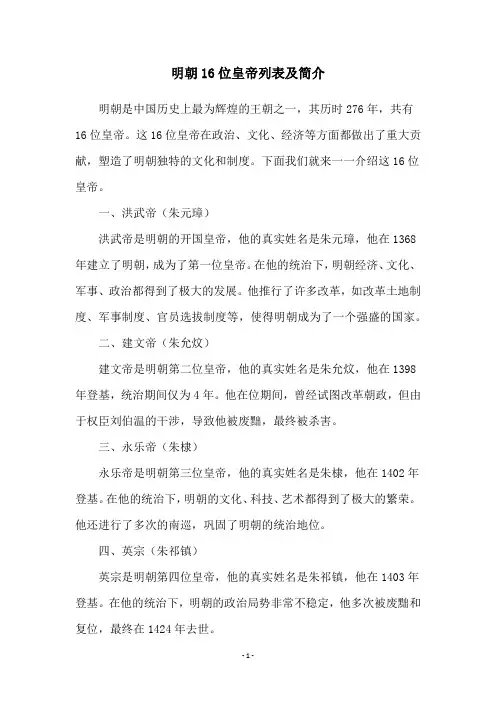 明朝16位皇帝列表及简介

明朝是中国历史上最为辉煌的王朝之一，其历时276年，共有16位皇帝。这16位皇帝在政治、文化、经济等方面都做出了重大贡献，塑造了明朝独特的文化和制度。下面我们就来一一介绍这16位皇帝。

一、洪武帝（朱元璋）

洪武帝是明朝的开国皇帝，他的真实姓名是朱元璋，他在1368年建立了明朝，成为了第一位皇帝。在他的统治下，明朝经济、文化、军事、政治都得到了极大的发展。他推行了许多改革，如改革土地制度、军事制度、官员选拔制度等，使得明朝成为了一个强盛的国家。

二、建文帝（朱允炆）

建文帝是明朝第二位皇帝，他的真实姓名是朱允炆，他在1398年登基，统治期间仅为4年。他在位期间，曾经试图改革朝政，但由于权臣刘伯温的干涉，导致他被废黜，最终被杀害。

三、永乐帝（朱棣）

永乐帝是明朝第三位皇帝，他的真实姓名是朱棣，他在1402年登基。在他的统治下，明朝的文化、科技、艺术都得到了极大的繁荣。他还进行了多次的南巡，巩固了明朝的统治地位。

四、英宗（朱祁镇）

英宗是明朝第四位皇帝，他的真实姓名是朱祁镇，他在1403年登基。在他的统治下，明朝的政治局势非常不稳定，他多次被废黜和复位，最终在1424年去世。

-1-